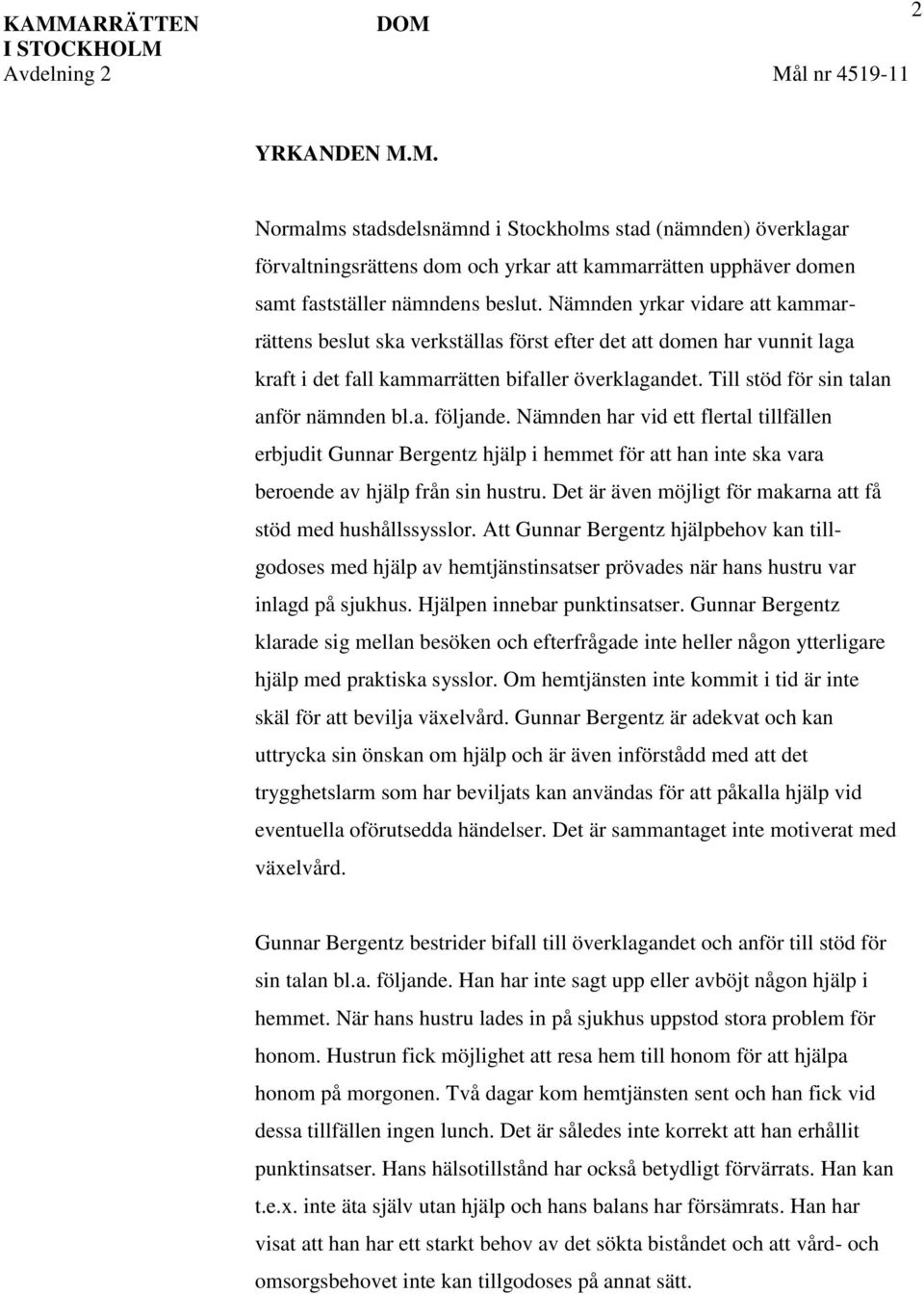 KAMMARRÄTTEN I STOCKHOLM
Avdelning 2

DOM

2

Mål nr 4519-11

YRKANDEN M.M.

Normalms stadsdelsnämnd i Stockholms stad (nämnden) överklagar förvaltningsrättens dom och yrkar att kammarrätten upphäver domen samt fastställer nämndens beslut. Nämnden yrkar vidare att kammarrättens beslut ska verkställas först efter det att domen har vunnit laga kraft i det fall kammarrätten bifaller överklagandet. Till stöd för sin talan anför nämnden bl.a. följande. Nämnden har vid ett flertal tillfällen erbjudit Gunnar Bergentz hjälp i hemmet för att han inte ska vara beroende av hjälp från sin hustru. Det är även möjligt för makarna att få stöd med hushållssysslor. Att Gunnar Bergentz hjälpbehov kan tillgodoses med hjälp av hemtjänstinsatser prövades när hans hustru var inlagd på sjukhus. Hjälpen innebar punktinsatser. Gunnar Bergentz klarade sig mellan besöken och efterfrågade inte heller någon ytterligare hjälp med praktiska sysslor. Om hemtjänsten inte kommit i tid är inte skäl för att bevilja växelvård. Gunnar Bergentz är adekvat och kan uttrycka sin önskan om hjälp och är även införstådd med att det trygghetslarm som har beviljats kan användas för att påkalla hjälp vid eventuella oförutsedda händelser. Det är sammantaget inte motiverat med växelvård.

Gunnar Bergentz bestrider bifall till överklagandet och anför till stöd för sin talan bl.a. följande. Han har inte sagt upp eller avböjt någon hjälp i hemmet. När hans hustru lades in på sjukhus uppstod stora problem för honom. Hustrun fick möjlighet att resa hem till honom för att hjälpa honom på morgonen. Två dagar kom hemtjänsten sent och han fick vid dessa tillfällen ingen lunch. Det är således inte korrekt att han erhållit punktinsatser. Hans hälsotillstånd har också betydligt förvärrats. Han kan t.e.x. inte äta själv utan hjälp och hans balans har försämrats. Han har visat att han har ett starkt behov av det sökta biståndet och att vård- och omsorgsbehovet inte kan tillgodoses på annat sätt.